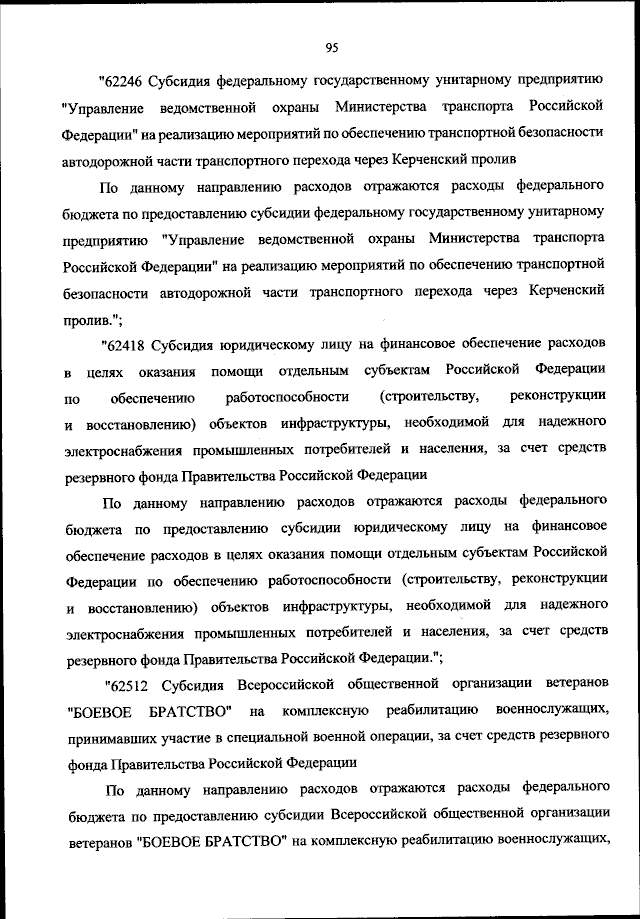 95

"62246 Субсидия федеральному государственному унитарному предприятию "Управление ведомственной охраны Министерства транспорта Российской Федерации" на реализацию мероприятий по обеспечению транспортной безопасности автодорожной части транспортного перехода через Керченский пролив

По данному направлению расходов отражаются расходы федерального бюджета по предоставлению субсидии федеральному государственному унитарному предприятию "Управление ведомственной охраны Министерства транспорта Российской Федерации" на реализацию мероприятий по обеспечению транспортной безопасности автодорожной части транспортного перехода через Керченский пролив.";

"62418 Субсидия юридическому лицу на финансовое обеспечение расходов в целях оказания помощи отдельным субъектам Российской Федерации по обеспечению работоспособности (строительству, реконструкции и восстановлению) объектов инфраструктуры, необходимой для надежного электроснабжения промышленных потребителей и населения, за счет средств резервного фонда Правительства Российской Федерации

По данному направлению расходов отражаются расходы федерального бюджета по предоставлению субсидии юридическому лицу на финансовое обеспечение расходов в целях оказания помощи отдельным субъектам Российской Федерации по обеспечению работоспособности (строительству, реконструкции и восстановлению) объектов инфраструктуры, необходимой для надежного электроснабжения промышленных потребителей и населения, за счет средств резервного фонда Правительства Российской Федерации.";

"62512 Субсидия Всероссийской общественной организации ветеранов "БОЕВОЕ БРАТСТВО" на комплексную реабилитацию военнослужащих, принимавших участие в специальной военной операции, за счет средств резервного фонда Правительства Российской Федерации

По данному направлению расходов отражаются расходы федерального бюджета по предоставлению субсидии Всероссийской общественной организации ветеранов "БОЕВОЕ БРАТСТВО" на комплексную реабилитацию военнослужащих,